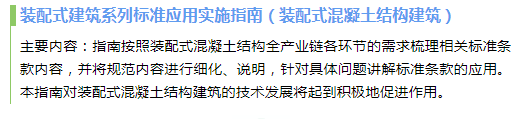 装配式建筑系列标准应用实施指南（装配式混凝土结构建筑）

主要内容：指南按照装配式混凝土结构全产业链各环节的需求梳理相关标准条款内容，并将规范内容进行细化、说明，针对具体问题讲解标准条款的应用。本指南对装配式混凝土结构建筑的技术发展将起到积极地促进作用。